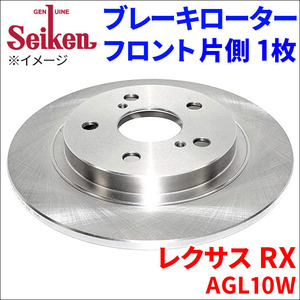 GENUINE
Seiken
※イメージ

ブレーキローター
フロント片側 1枚

レクサス RX
AGL10W